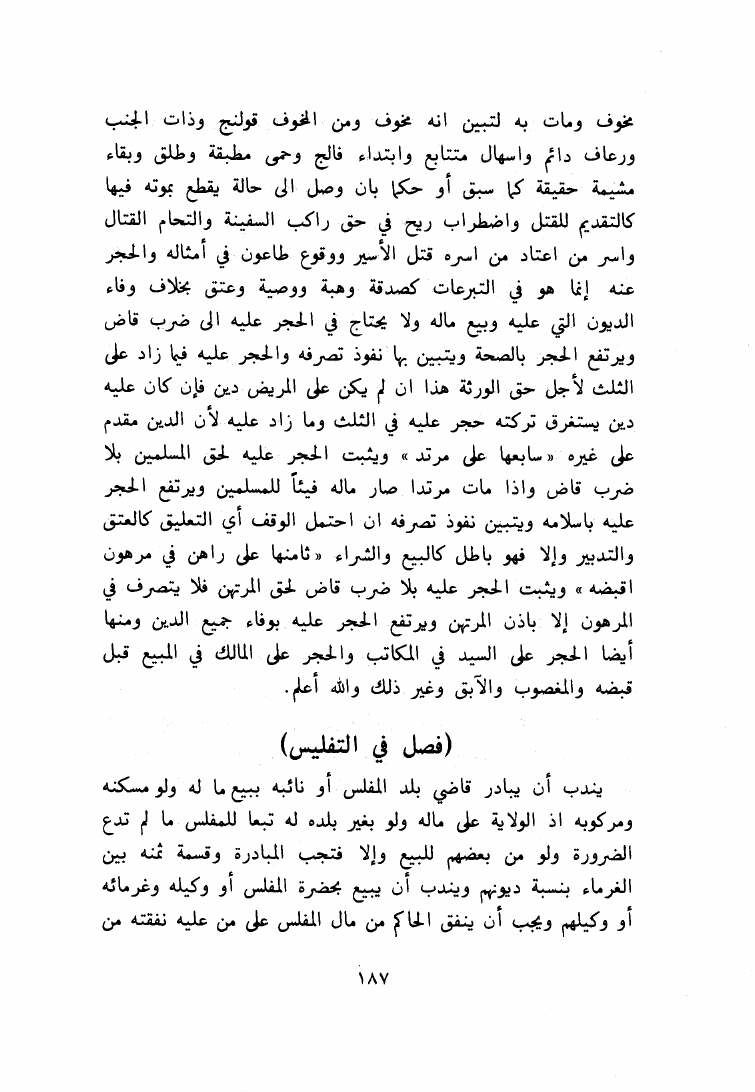 مخوف ومات به لتبين انه مخوف ومن المخوف قولنج وذات الجنب ورعاف دائم واسهال متتابع وابتداء فالج وحمى مطبقة وطلق وبقاء مشيمة حقيقة كما سبق أو حكما بان وصل الى حالة يقطع بموته فيها كالتقديم للقتل واضطراب ريح في حق راكب السفينة والتحام القتال واسر من اعتاد من اسره قتل الأسير ووقوع طاعون في أمثاله والحجر عنه إنما هو في التبرعات كصدقة وهبة ووصية وعتق بخلاف وفاء الديون التي عليه وبيع ماله ولا يحتاج في الحجر عليه الى ضرب قاض ويرتفع الحجر بالصحة ويتبين بها نفوذ تصرفه والحجر عليه فيما زاد على الثلث لأجل حق الورثة هذا ان لم يكن على المريض دين فإن كان عليه دين يستغرق تركته حجر عليه في الثلث وما زاد عليه لأن الدين مقدم على غيره «سابعها على مرتد» ويثبت الحجر عليه لحق المسلمين بلا ضرب قاض واذا مات مرتدا صار ماله فيئاً للمسلمين ويرتفع الحجر عليه باسلامه ويتبين نفوذ تصرفه ان احتمل الوقف أي التعليق كالعتق والتدبير وإلا فهو باطل كالبيع والشراء «ثامنها على راهن في مرهون اقبضه» ويثبت الحجر عليه بلا ضرب قاض لحق المرتهن فلا يتصرف في المرهون إلا باذن المرتهن ويرتفع الحجر عليه بوفاء جميع الدين ومنها أيضا الحجر على السيد في المكاتب والحجر على المالك في المبيع قبل قبضه والمغصوب والآبق وغير ذلك والله أعلم.

(فصل في التفليس)

يندب أن يبادر قاضي بلد المفلس أو نائبه ببيع ما له ولو مسكنه ومركوبه اذ الولاية على ماله ولو بغير بلده له تبعا للمفلس ما لم تدع الضرورة ولو من بعضهم للبيع وإلا فتجب المبادرة وقسمة ثمنه بين الغرماء بنسبة ديونهم ويندب أن يبيع بحضرة المفلس أو وكيله وغرمائه أو وكيلهم ويجب أن ينفق الحاكم من مال المفلس على من عليه نفقته من

١٨٧